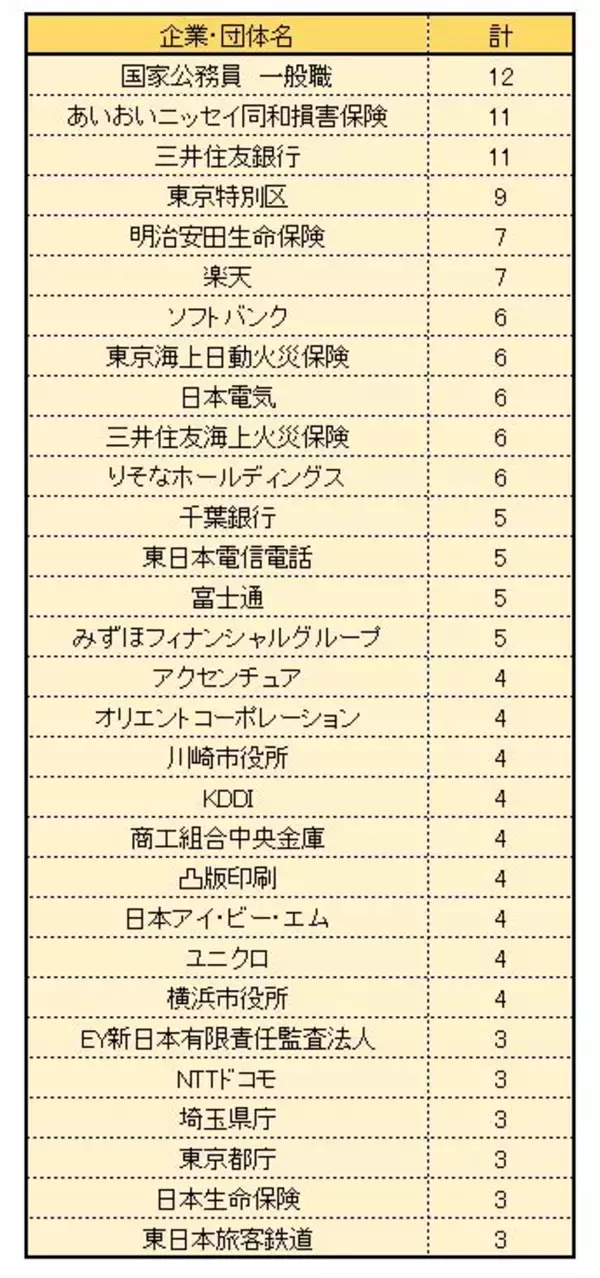 | 企業・団体名 | 計 |
|---|---|
| 国家公務員　一般職 | 12 |
| あいおいニッセイ同和損害保険 | 11 |
| 三井住友銀行 | 11 |
| 東京特別区 | 9 |
| 明治安田生命保険 | 7 |
| 楽天 | 7 |
| ソフトバンク | 6 |
| 東京海上日動火災保険 | 6 |
| 日本電気 | 6 |
| 三井住友海上火災保険 | 6 |
| りそなホールディングス | 6 |
| 千葉銀行 | 5 |
| 東日本電信電話 | 5 |
| 富士通 | 5 |
| みずほフィナンシャルグループ | 5 |
| アクセンチュア | 4 |
| オリエントコーポレーション | 4 |
| 川崎市役所 | 4 |
| KDDI | 4 |
| 商工組合中央金庫 | 4 |
| 凸版印刷 | 4 |
| 日本アイ・ビー・エム | 4 |
| ユニクロ | 4 |
| 横浜市役所 | 4 |
| EY新日本有限責任監査法人 | 3 |
| NTTドコモ | 3 |
| 埼玉県庁 | 3 |
| 東京都庁 | 3 |
| 日本生命保険 | 3 |
| 東日本旅客鉄道 | 3 |